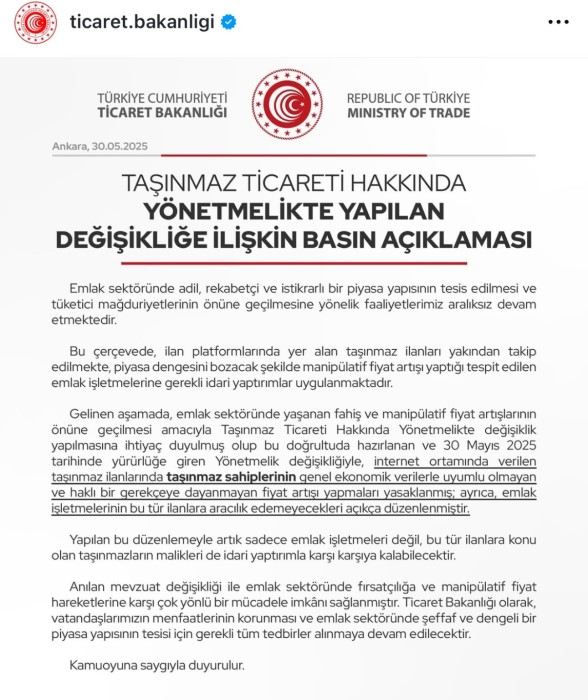 ticaret.bakanligi

TÜRKİYE CUMHURİYETİ
TİCARET BAKANLIĞI

REPUBLIC OF TÜRKİYE
MINISTRY OF TRADE

Ankara, 30.05.2025

TAŞINMAZ TİCARETİ HAKKINDA
YÖNETMELİKTE YAPILAN
DEĞİŞİKLİĞE İLİŞKİN BASIN AÇIKLAMASI

Emlak sektöründe adil, rekabetçi ve istikrarlı bir piyasa yapısının tesis edilmesi ve tüketici mağduriyetlerinin önüne geçilmesine yönelik faaliyetlerimiz aralıksız devam etmektedir.

Bu çerçevede, ilan platformlarında yer alan taşınmaz ilanları yakından takip edilmekte, piyasa dengesini bozacak şekilde manipülatif fiyat artışı yaptığı tespit edilen emlak işletmelerine gerekli idari yaptırımlar uygulanmaktadır.

Gelinen aşamada, emlak sektöründe yaşanan fahiş ve manipülatif fiyat artışlarının önüne geçilmesi amacıyla Taşınmaz Ticareti Hakkında Yönetmelikte değişiklik yapılmasına ihtiyaç duyulmuş olup bu doğrultuda hazırlanan ve 30 Mayıs 2025 tarihinde yürürlüğe giren Yönetmelik değişikliğiyle, internet ortamında verilen taşınmaz ilanlarında taşınmaz sahiplerinin genel ekonomik verilerle uyumlu olmayan ve haklı bir gerekçeye dayanmayan fiyat artışı yapmaları yasaklanmış; ayrıca, emlak işletmelerinin bu tür ilanlara aracılık edemeyecekleri açıkça düzenlenmiştir.

Yapılan bu düzenlemeyle artık sadece emlak işletmeleri değil, bu tür ilanlara konu olan taşınmazların malikleri de idari yaptırımla karşı karşıya kalabilecektir.

Anılan mevzuat değişikliği ile emlak sektöründe fırsatçılığa ve manipülatif fiyat hareketlerine karşı çok yönlü bir mücadele imkânı sağlanmıştır. Ticaret Bakanlığı olarak, vatandaşlarımızın menfaatlerinin korunması ve emlak sektöründe şeffaf ve dengeli bir piyasa yapısının tesisi için gerekli tüm tedbirler alınmaya devam edilecektir.

Kamuoyuna saygıyla duyurulur.